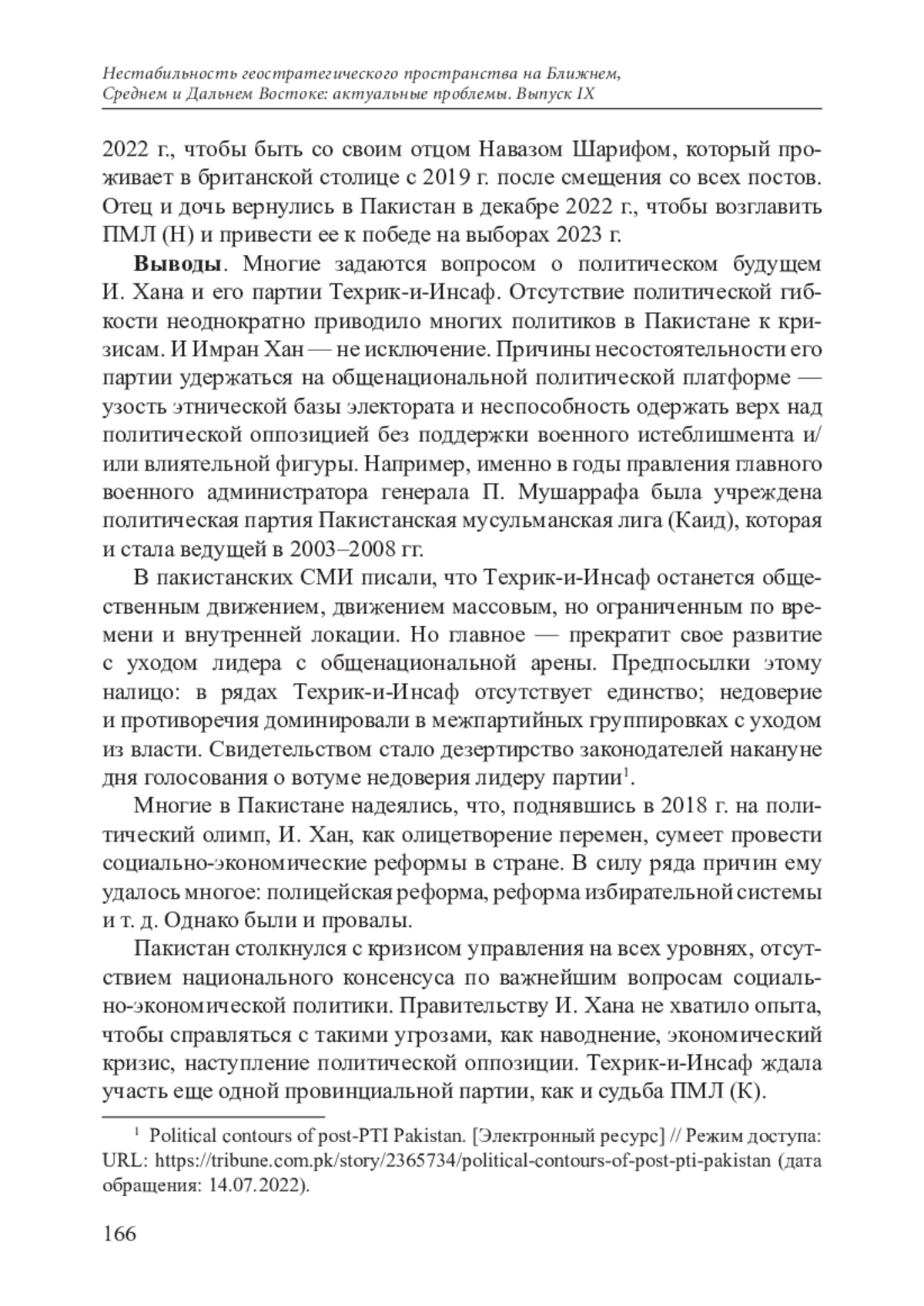 Нестабильность геостратегического пространства на Ближнем, Среднем и Дальнем Востоке: актуальные проблемы. Выпуск IX

2022 г., чтобы быть со своим отцом Навазом Шарифом, который проживает в британской столице с 2019 г. после смещения со всех постов. Отец и дочь вернулись в Пакистан в декабре 2022 г., чтобы возглавить ПМЛ (Н) и привести ее к победе на выборах 2023 г.

Выводы. Многие задаются вопросом о политическом будущем И. Хана и его партии Техрик-и-Инсаф. Отсутствие политической гибкости неоднократно приводило многих политиков в Пакистане к кризисам. И Имран Хан — не исключение. Причины несостоятельности его партии удержаться на общенациональной политической платформе — узость этнической базы электората и неспособность одержать верх над политической оппозицией без поддержки военного истеблишмента и/или влиятельной фигуры. Например, именно в годы правления главного военного администратора генерала П. Мушаррафа была учреждена политическая партия Пакистанская мусульманская лига (Каид), которая и стала ведущей в 2003–2008 гг.

В пакистанских СМИ писали, что Техрик-и-Инсаф останется общественным движением, движением массовым, но ограниченным по времени и внутренней локации. Но главное — прекратит свое развитие с уходом лидера с общенациональной арены. Предпосылки этому налицо: в рядах Техрик-и-Инсаф отсутствует единство; недоверие и противоречия доминировали в межпартийных группировках с уходом из власти. Свидетельством стало дезертирство законодателей накануне дня голосования о вотуме недоверия лидеру партии$^1$.

Многие в Пакистане надеялись, что, поднявшись в 2018 г. на политический олимп, И. Хан, как олицетворение перемен, сумеет провести социально-экономические реформы в стране. В силу ряда причин ему удалось многое: полицейская реформа, реформа избирательной системы и т. д. Однако были и провалы.

Пакистан столкнулся с кризисом управления на всех уровнях, отсутствием национального консенсуса по важнейшим вопросам социально-экономической политики. Правительству И. Хана не хватило опыта, чтобы справляться с такими угрозами, как наводнение, экономический кризис, наступление политической оппозиции. Техрик-и-Инсаф ждала участь еще одной провинциальной партии, как и судьба ПМЛ (К).

$^1$ Political contours of post-PTI Pakistan. [Электронный ресурс] // Режим доступа: URL: https://tribune.com.pk/story/2365734/political-contours-of-post-pti-pakistan (дата обращения: 14.07.2022).

166